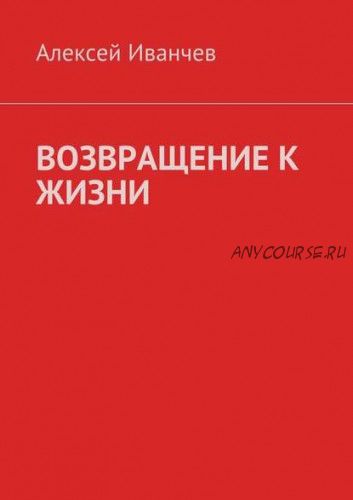 Алексей Иванчев

ВОЗВРАЩЕНИЕ К ЖИЗНИ

ANYCOURSE.RU